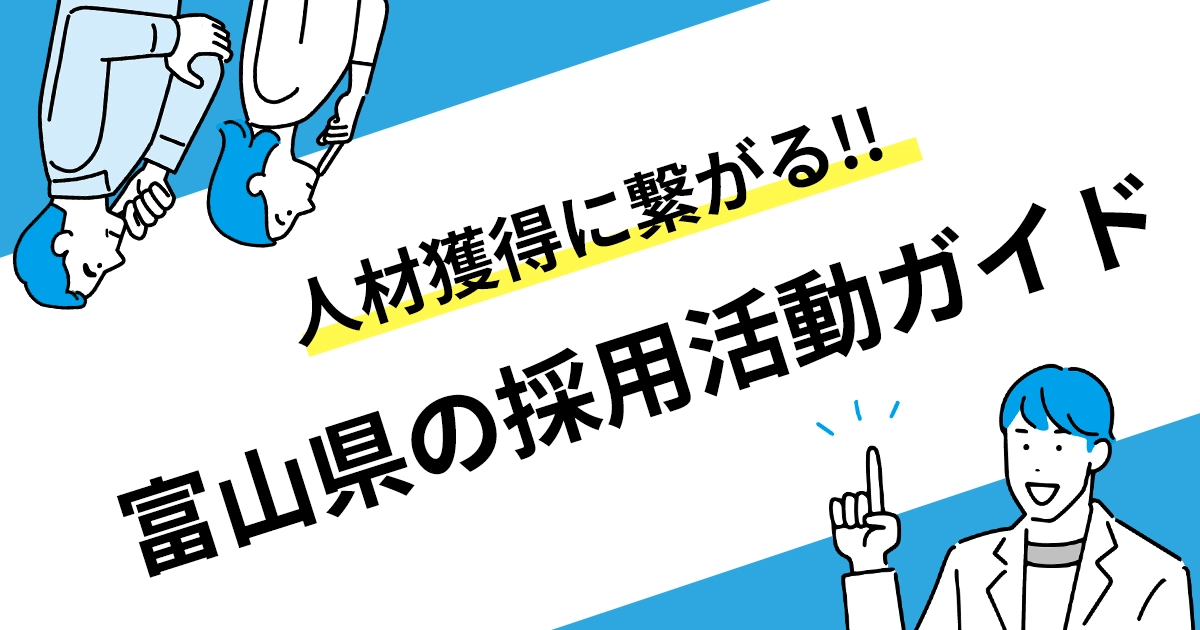 人材獲得に繋がる!!

富山県の採用活動ガイド